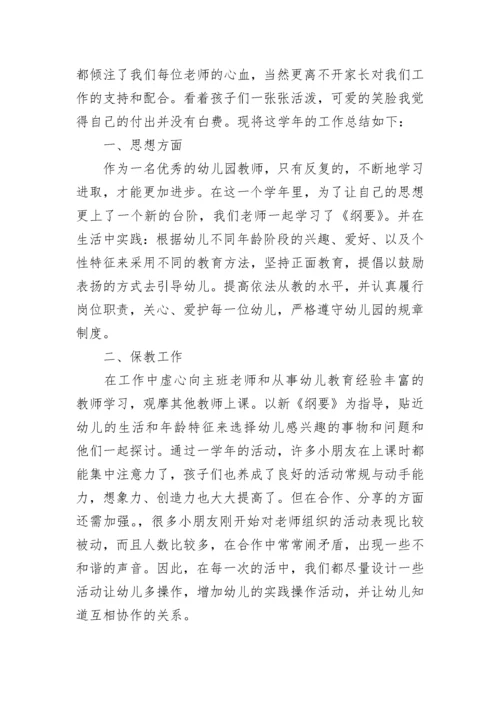 都倾注了我们每位老师的心血，当然更离不开家长对我们工作的支持和配合。看着孩子们一张张活泼，可爱的笑脸我觉得自己的付出并没有白费。现将这学年的工作总结如下：

一、思想方面

作为一名优秀的幼儿园教师，只有反复的，不断地学习进取，才能更加进步。在这一个学年里，为了让自己的思想更上了一个新的台阶，我们老师一起学习了《纲要》。并在生活中实践：根据幼儿不同年龄阶段的兴趣、爱好、以及个性特征来采用不同的教育方法，坚持正面教育，提倡以鼓励表扬的方式去引导幼儿。提高依法从教的水平，并认真履行岗位职责，关心、爱护每一位幼儿，严格遵守幼儿园的规章制度。

二、保教工作

在工作中虚心向主班老师和从事幼儿教育经验丰富的教师学习，观摩其他教师上课。以新《纲要》为指导，贴近幼儿的生活和年龄特征来选择幼儿感兴趣的事物和问题和他们一起探讨。通过一学年的活动，许多小朋友在上课时都能集中注意力了，孩子们也养成了良好的活动常规与动手能力，想象力、创造力也大大提高了。但在合作、分享的方面还需加强。，很多小朋友刚开始对老师组织的活动表现比较被动，而且人数比较多，在合作中常常闹矛盾，出现一些不和谐的声音。因此，在每一次的活中，我们都尽量设计一些活动让幼儿多操作，增加幼儿的实践操作活动，并让幼儿知道互相协作的关系。